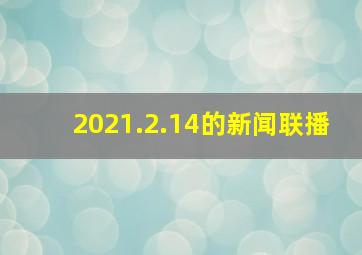 2021.2.14的新闻联播